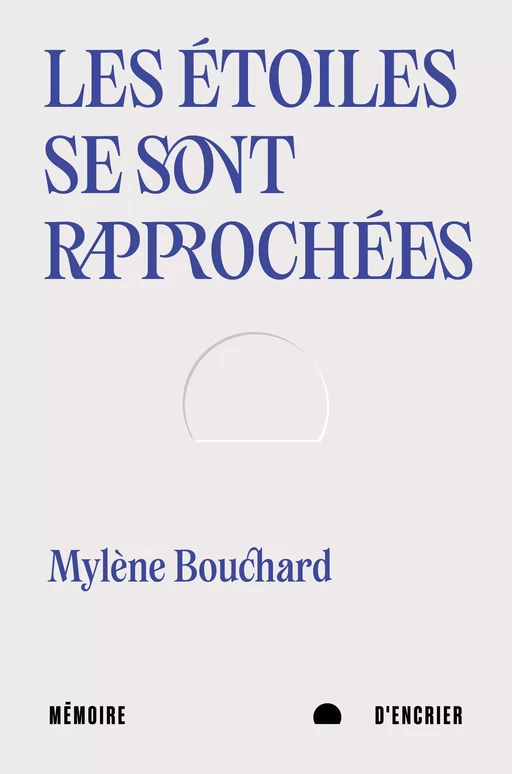 LES ÉTOILES SE SONT RAPPROCHÉES

Mylène Bouchard

MÉMOIRE D'ENCRIER